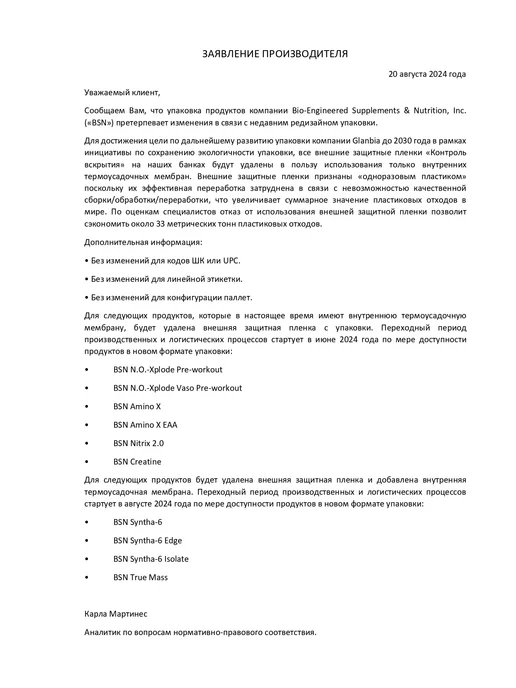 ЗАЯВЛЕНИЕ ПРОИЗВОДИТЕЛЯ

20 августа 2024 года

Уважаемый клиент,

Сообщаем Вам, что упаковка продуктов компании Bio-Engineered Supplements & Nutrition, Inc. («BSN») претерпевает изменения в связи с недавним редизайном упаковки.

Для достижения цели по дальнейшему развитию упаковки компании Glanbia до 2030 года в рамках инициативы по сохранению экологичности упаковки, все внешние защитные пленки «Контроль вскрытия» на наших банках будут удалены в пользу использования только внутренних термоусадочных мембран. Внешние защитные пленки признаны «одноразовым пластиком» поскольку их эффективная переработка затруднена в связи с невозможностью качественной сборки/обработки/переработки, что увеличивает суммарное значение пластиковых отходов в мире. По оценкам специалистов отказ от использования внешней защитной пленки позволит сэкономить около 33 метрических тонн пластиковых отходов.

Дополнительная информация:

• Без изменений для кодов ШК или UPC.

• Без изменений для линейной этикетки.

• Без изменений для конфигурации паллет.

Для следующих продуктов, которые в настоящее время имеют внутреннюю термоусадочную мембрану, будет удалена внешняя защитная пленка с упаковки. Переходный период производственных и логистических процессов стартует в июне 2024 года по мере доступности продуктов в новом формате упаковки:

• BSN N.O.-Xplode Pre-workout

• BSN N.O.-Xplode Vaso Pre-workout

• BSN Amino X

• BSN Amino X EAA

• BSN Nitrix 2.0

• BSN Creatine

Для следующих продуктов будет удалена внешняя защитная пленка и добавлена внутренняя термоусадочная мембрана. Переходный период производственных и логистических процессов стартует в августе 2024 года по мере доступности продуктов в новом формате упаковки:

• BSN Syntha-6

• BSN Syntha-6 Edge

• BSN Syntha-6 Isolate

• BSN True Mass

Карла Мартинес

Аналитик по вопросам нормативно-правового соответствия.